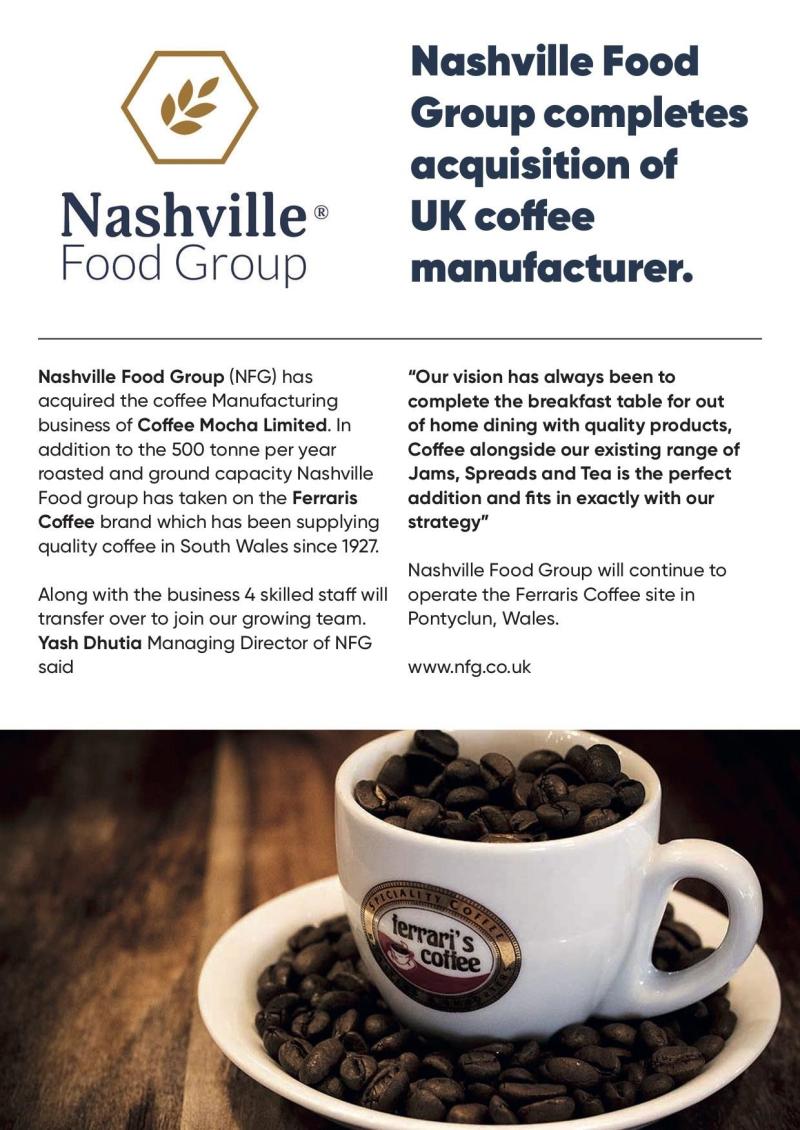 Nashville®
Food Group

Nashville Food Group completes acquisition of UK coffee manufacturer.

Nashville Food Group (NFG) has acquired the coffee Manufacturing business of Coffee Mocha Limited. In addition to the 500 tonne per year roasted and ground capacity Nashville Food group has taken on the Ferraris Coffee brand which has been supplying quality coffee in South Wales since 1927.

Along with the business 4 skilled staff will transfer over to join our growing team. Yash Dhutia Managing Director of NFG said

"Our vision has always been to complete the breakfast table for out of home dining with quality products, Coffee alongside our existing range of Jams, Spreads and Tea is the perfect addition and fits in exactly with our strategy"

Nashville Food Group will continue to operate the Ferraris Coffee site in Pontyclun, Wales.

www.nfg.co.uk

SPECIALITY COFFEE
ferrari's coffee